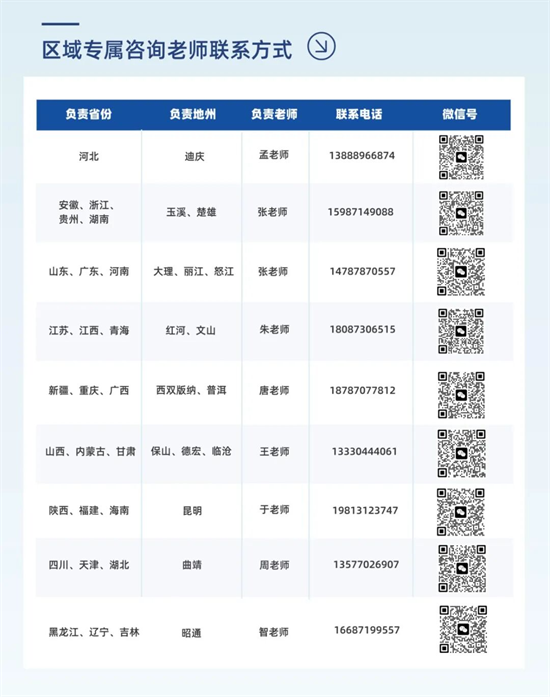 区域专属咨询老师联系方式

| 负责省份 | 负责地州 | 负责老师 | 联系电话 | 微信号 |
|---|---|---|---|---|
| 河北 | 迪庆 | 孟老师 | 13888966874 | |
| 安徽、浙江、贵州、湖南 | 玉溪、楚雄 | 张老师 | 15987149088 | |
| 山东、广东、河南 | 大理、丽江、怒江 | 张老师 | 14787870557 | |
| 江苏、江西、青海 | 红河、文山 | 朱老师 | 18087306515 | |
| 新疆、重庆、广西 | 西双版纳、普洱 | 唐老师 | 18787077812 | |
| 山西、内蒙古、甘肃 | 保山、德宏、临沧 | 王老师 | 13330444061 | |
| 陕西、福建、海南 | 昆明 | 于老师 | 19813123747 | |
| 四川、天津、湖北 | 曲靖 | 周老师 | 13577026907 | |
| 黑龙江、辽宁、吉林 | 昭通 | 智老师 | 16687199557 | |